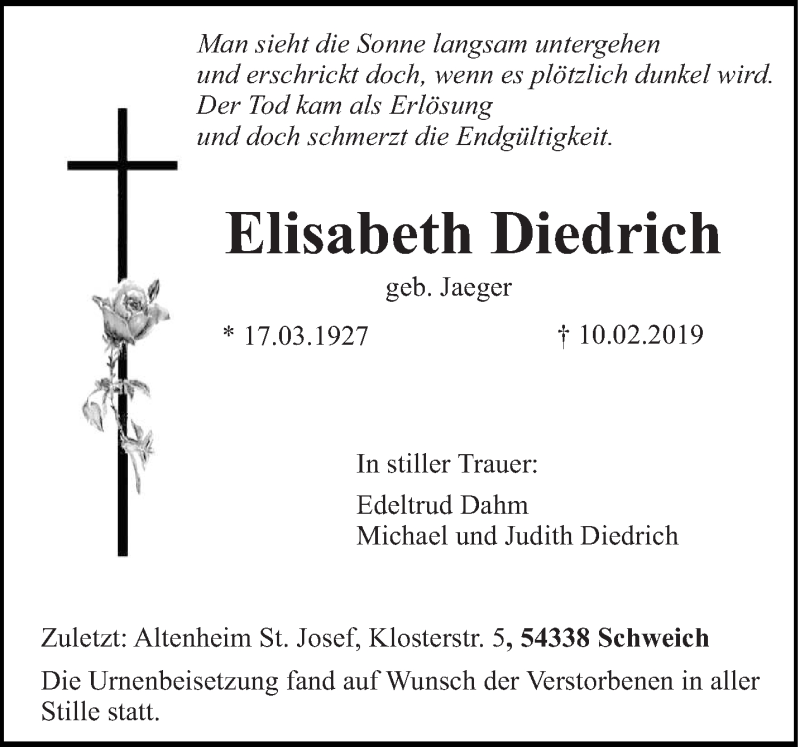 Man sieht die Sonne langsam untergehen
und erschrickt doch, wenn es plötzlich dunkel wird.
Der Tod kam als Erlösung
und doch schmerzt die Endgültigkeit.

Elisabeth Diedrich

geb. Jaeger

* 17.03.1927 † 10.02.2019

In stiller Trauer:

Edeltrud Dahm
Michael und Judith Diedrich

Zuletzt: Altenheim St. Josef, Klosterstr. 5, 54338 Schweich

Die Urnenbeisetzung fand auf Wunsch der Verstorbenen in aller Stille statt.